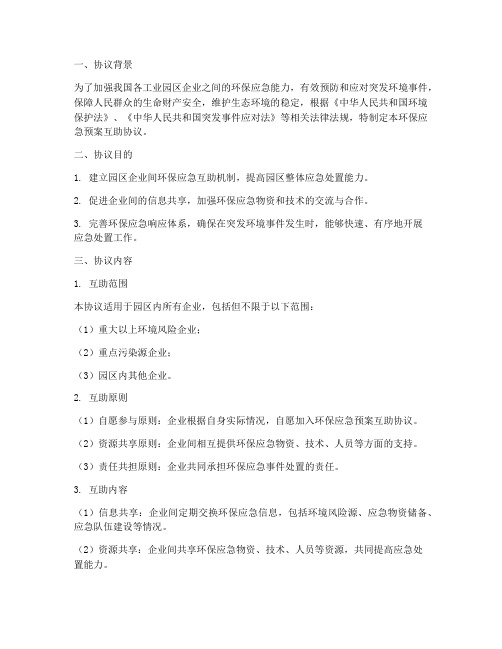 一、协议背景

为了加强我国各工业园区企业之间的环保应急能力，有效预防和应对突发环境事件，保障人民群众的生命财产安全，维护生态环境的稳定，根据《中华人民共和国环境保护法》、《中华人民共和国突发事件应对法》等相关法律法规，特制定本环保应急预案互助协议。

二、协议目的

1. 建立园区企业间环保应急互助机制，提高园区整体应急处置能力。

2. 促进企业间的信息共享，加强环保应急物资和技术的交流与合作。

3. 完善环保应急响应体系，确保在突发环境事件发生时，能够快速、有序地开展应急处置工作。

三、协议内容

1. 互助范围

本协议适用于园区内所有企业，包括但不限于以下范围：

（1）重大以上环境风险企业；

（2）重点污染源企业；

（3）园区内其他企业。

2. 互助原则

（1）自愿参与原则：企业根据自身实际情况，自愿加入环保应急预案互助协议。

（2）资源共享原则：企业间相互提供环保应急物资、技术、人员等方面的支持。

（3）责任共担原则：企业共同承担环保应急事件处置的责任。

3. 互助内容

（1）信息共享：企业间定期交换环保应急信息，包括环境风险源、应急物资储备、应急队伍建设等情况。

（2）资源共享：企业间共享环保应急物资、技术、人员等资源，共同提高应急处置能力。